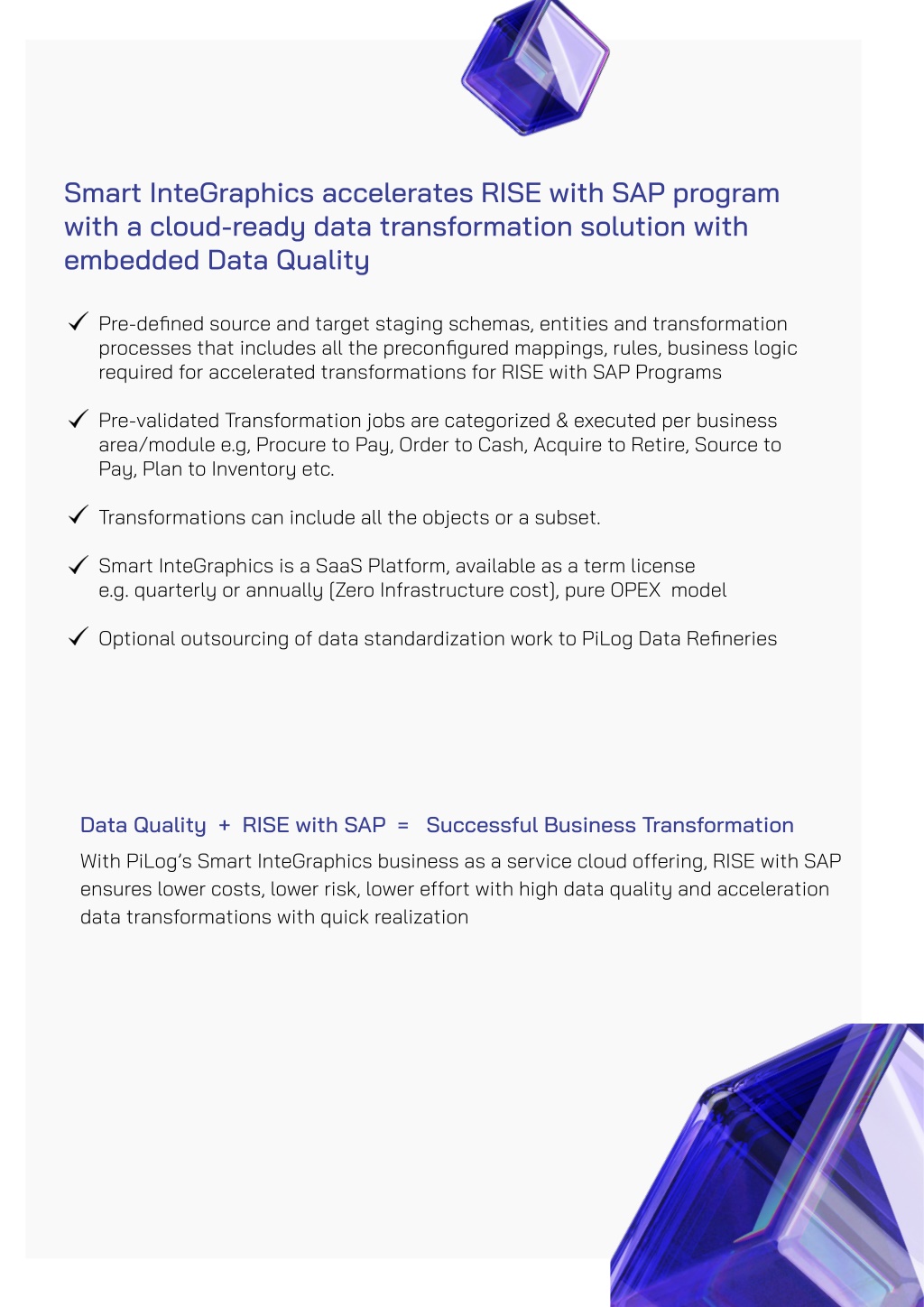 Smart InteGraphics accelerates RISE with SAP program with a cloud-ready data transformation solution with embedded Data Quality

✓ Pre-defined source and target staging schemas, entities and transformation processes that includes all the preconfigured mappings, rules, business logic required for accelerated transformations for RISE with SAP Programs

✓ Pre-validated Transformation jobs are categorized & executed per business area/module e.g, Procure to Pay, Order to Cash, Acquire to Retire, Source to Pay, Plan to Inventory etc.

✓ Transformations can include all the objects or a subset.

✓ Smart InteGraphics is a SaaS Platform, available as a term license e.g. quarterly or annually (Zero Infrastructure cost), pure OPEX model

✓ Optional outsourcing of data standardization work to PiLog Data Refineries

Data Quality + RISE with SAP = Successful Business Transformation

With PiLog's Smart InteGraphics business as a service cloud offering, RISE with SAP ensures lower costs, lower risk, lower effort with high data quality and acceleration data transformations with quick realization